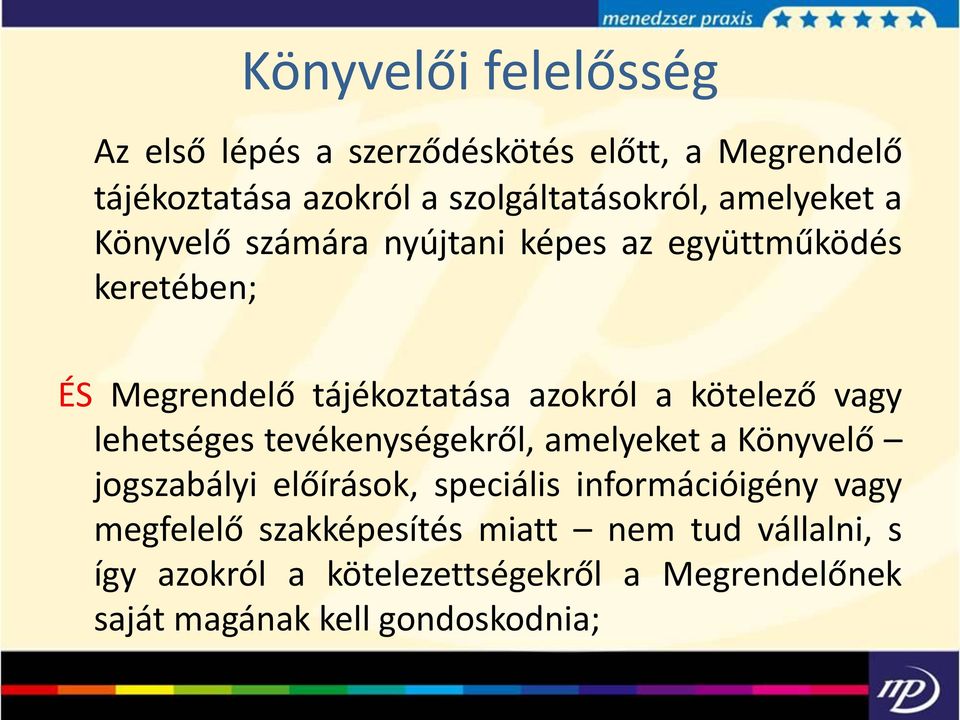 menedzser praxis

Könyvelői felelősség

Az első lépés a szerződéskötés előtt, a Megrendelő tájékoztatása azokról a szolgáltatásokról, amelyeket a Könyvelő számára nyújtani képes az együttműködés keretében;

ÉS Megrendelő tájékoztatása azokról a kötelező vagy lehetséges tevékenységekről, amelyeket a Könyvelő – jogszabályi előírások, speciális információigény vagy megfelelő szakképesítés miatt – nem tud vállalni, s így azokról a kötelezettségekről a Megrendelőnek saját magának kell gondoskodnia;

mp